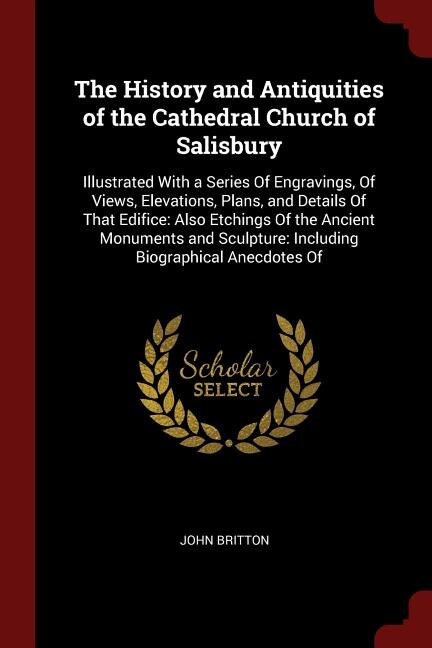 The History and Antiquities of the Cathedral Church of Salisbury

Illustrated With a Series Of Engravings, Of Views, Elevations, Plans, and Details Of That Edifice: Also Etchings Of the Ancient Monuments and Sculpture: Including Biographical Anecdotes Of

Scholar
SELECT

JOHN BRITTON